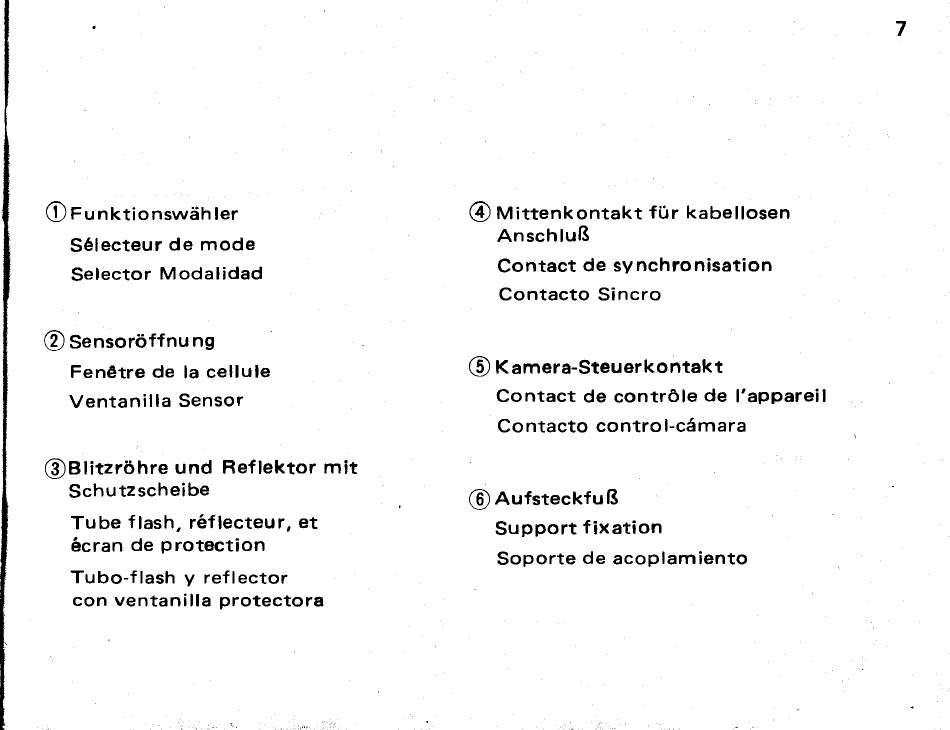 7

① Funktionswähler
Sélecteur de mode
Selector Modalidad

② Sensoröffnung
Fenêtre de la cellule
Ventanilla Sensor

③ Blitzröhre und Reflektor mit Schutzscheibe
Tube flash, réflecteur, et écran de protection
Tubo-flash y reflector con ventanilla protectora

④ Mittenkontakt für kabellosen Anschluß
Contact de synchronisation
Contacto Sincro

⑤ Kamera-Steuerkontakt
Contact de contrôle de l'appareil
Contacto control-cámara

⑥ Aufsteckfuß
Support fixation
Soporte de acoplamiento